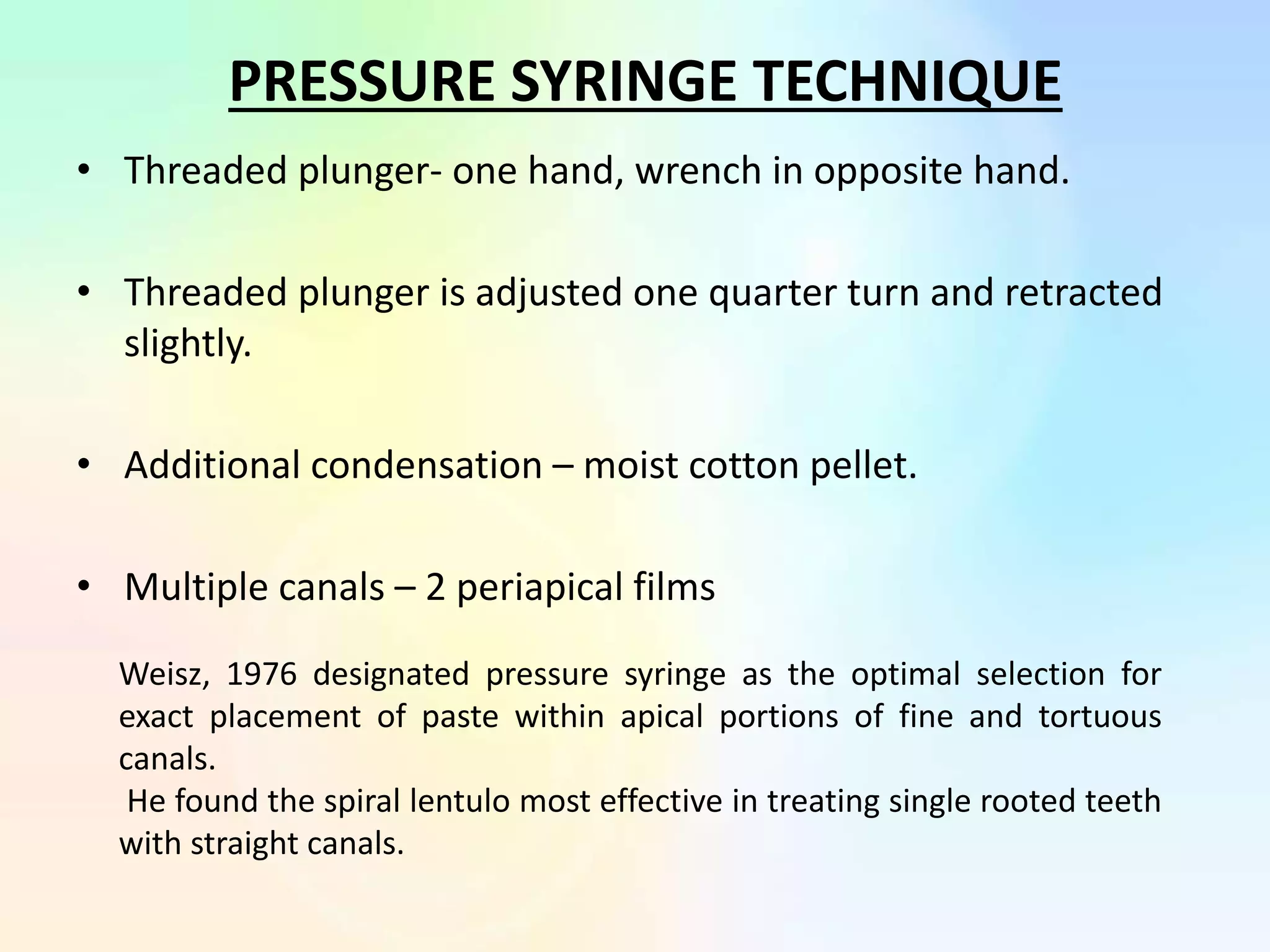 PRESSURE SYRINGE TECHNIQUE

• Threaded plunger- one hand, wrench in opposite hand.

• Threaded plunger is adjusted one quarter turn and retracted slightly.

• Additional condensation – moist cotton pellet.

• Multiple canals – 2 periapical films

Weisz, 1976 designated pressure syringe as the optimal selection for exact placement of paste within apical portions of fine and tortuous canals.
He found the spiral lentulo most effective in treating single rooted teeth with straight canals.